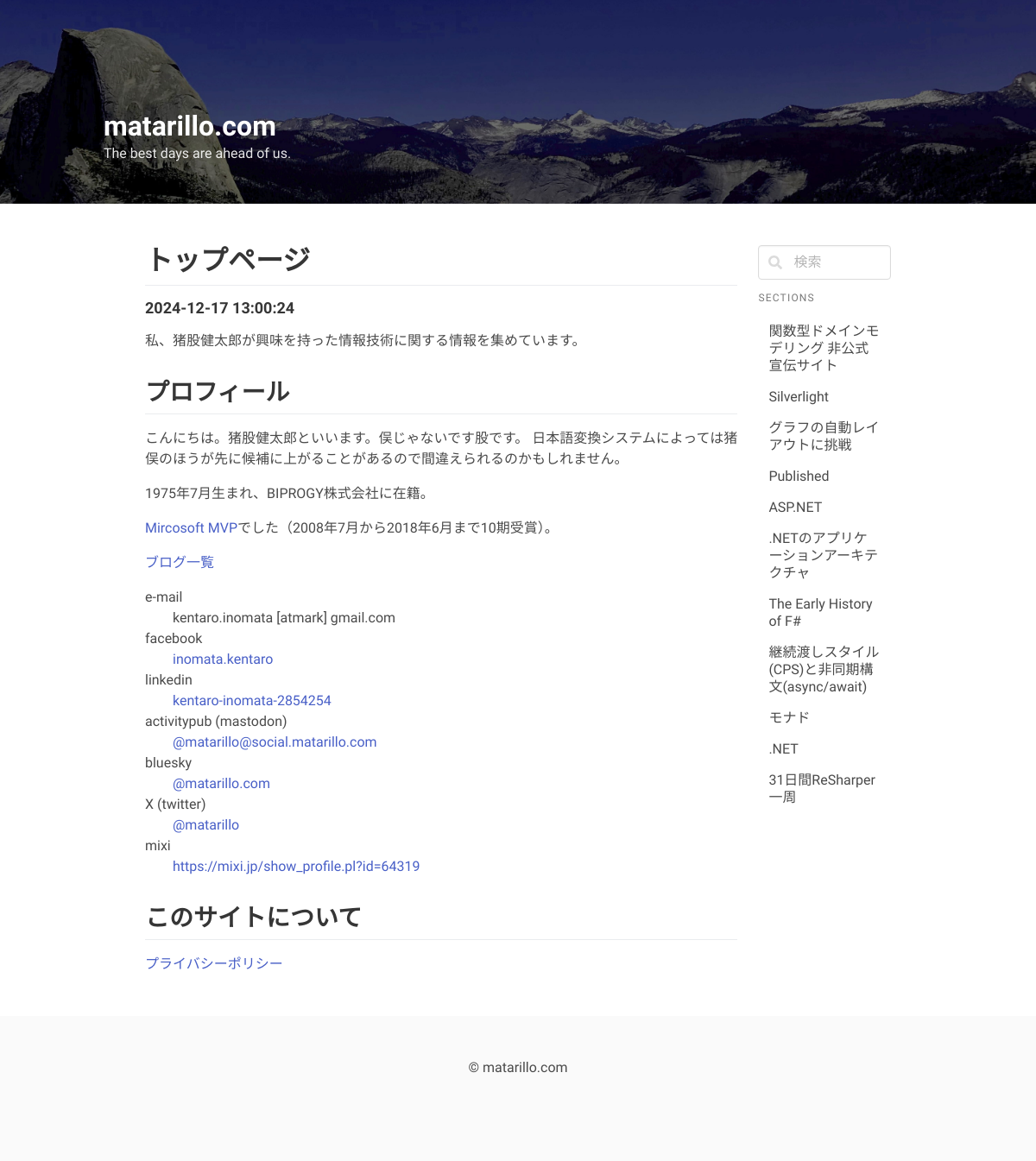 matarillo.com
The best days are ahead of us.

トップページ

2024-12-17 13:00:24

私、猪股健太郎が興味を持った情報技術に関する情報を集めています。

プロフィール

こんにちは。猪股健太郎といいます。俣じゃないです股です。 日本語変換システムによっては猪俣のほうが先に候補に上がることがあるので間違えられるのかもしれません。

1975年7月生まれ、BIPROGY株式会社に在籍。

Mircosoft MVPでした（2008年7月から2018年6月まで10期受賞）。

ブログ一覧

e-mail
kentaro.inomata [atmark] gmail.com
facebook
inomata.kentaro
linkedin
kentaro-inomata-2854254
activitypub (mastodon)
@matarillo@social.matarillo.com
bluesky
@matarillo.com
X (twitter)
@matarillo
mixi
https://mixi.jp/show_profile.pl?id=64319

このサイトについて

プライバシーポリシー

検索

SECTIONS

関数型ドメインモデリング 非公式宣伝サイト

Silverlight

グラフの自動レイアウトに挑戦

Published

ASP.NET

.NETのアプリケーションアーキテクチャ

The Early History of F#

継続渡しスタイル(CPS)と非同期構文(async/await)

モナド

.NET

31日間ReSharper一周

© matarillo.com